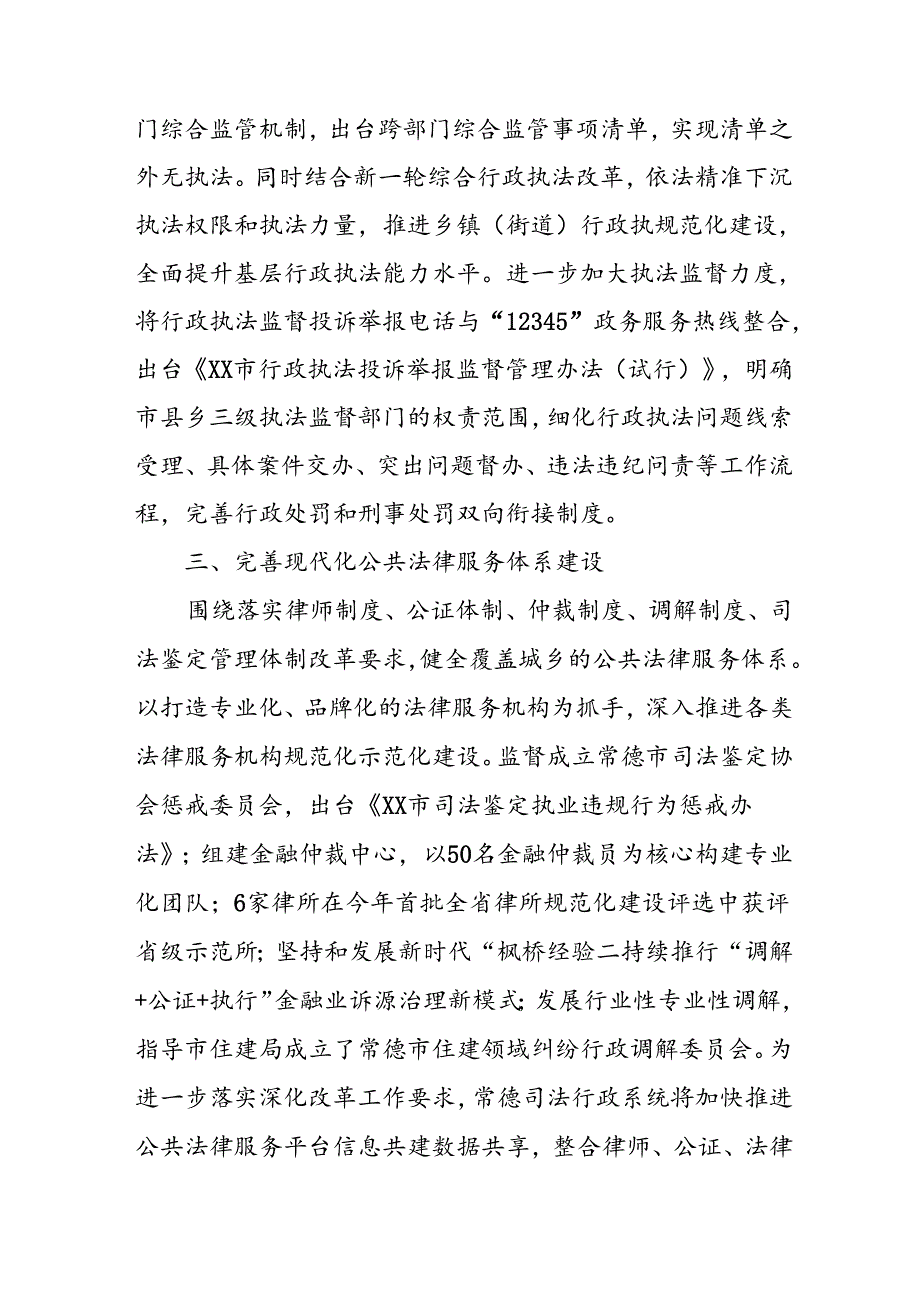 门综合监管机制，出台跨部门综合监管事项清单，实现清单之外无执法。同时结合新一轮综合行政执法改革，依法精准下沉执法权限和执法力量，推进乡镇（街道）行政执规范化建设，全面提升基层行政执法能力水平。进一步加大执法监督力度，将行政执法监督投诉举报电话与“12345”政务服务热线整合，出台《XX市行政执法投诉举报监督管理办法（试行）》，明确市县乡三级执法监督部门的权责范围，细化行政执法问题线索受理、具体案件交办、突出问题督办、违法违纪问责等工作流程，完善行政处罚和刑事处罚双向衔接制度。

三、完善现代化公共法律服务体系建设

围绕落实律师制度、公证体制、仲裁制度、调解制度、司法鉴定管理体制改革要求，健全覆盖城乡的公共法律服务体系。以打造专业化、品牌化的法律服务机构为抓手，深入推进各类法律服务机构规范化示范化建设。监督成立常德市司法鉴定协会惩戒委员会，出台《XX市司法鉴定执业违规行为惩戒办法》；组建金融仲裁中心，以50名金融仲裁员为核心构建专业化团队；6家律所在今年首批全省律所规范化建设评选中获评省级示范所；坚持和发展新时代“枫桥经验二持续推行“调解+公证+执行”金融业诉源治理新模式；发展行业性专业性调解，指导市住建局成立了常德市住建领域纠纷行政调解委员会。为进一步落实深化改革工作要求，常德司法行政系统将加快推进公共法律服务平台信息共建数据共享，整合律师、公证、法律